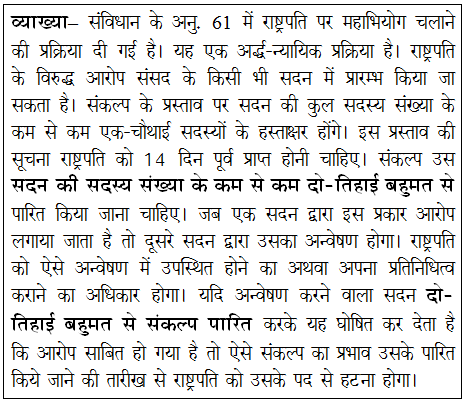 व्याख्या– संविधान के अनु. 61 में राष्ट्रपति पर महाभियोग चलाने की प्रक्रिया दी गई है। यह एक अर्द्ध-न्यायिक प्रक्रिया है। राष्ट्रपति के विरुद्ध आरोप संसद के किसी भी सदन में प्रारम्भ किया जा सकता है। संकल्प के प्रस्ताव पर सदन की कुल सदस्य संख्या के कम से कम एक-चौथाई सदस्यों के हस्ताक्षर होंगे। इस प्रस्ताव की सूचना राष्ट्रपति को 14 दिन पूर्व प्राप्त होनी चाहिए। संकल्प उस सदन की सदस्य संख्या के कम से कम दो-तिहाई बहुमत से पारित किया जाना चाहिए। जब एक सदन द्वारा इस प्रकार आरोप लगाया जाता है तो दूसरे सदन द्वारा उसका अन्वेषण होगा। राष्ट्रपति को ऐसे अन्वेषण में उपस्थित होने का अथवा अपना प्रतिनिधित्व कराने का अधिकार होगा। यदि अन्वेषण करने वाला सदन दो-तिहाई बहुमत से संकल्प पारित करके यह घोषित कर देता है कि आरोप साबित हो गया है तो ऐसे संकल्प का प्रभाव उसके पारित किये जाने की तारीख से राष्ट्रपति को उसके पद से हटना होगा।